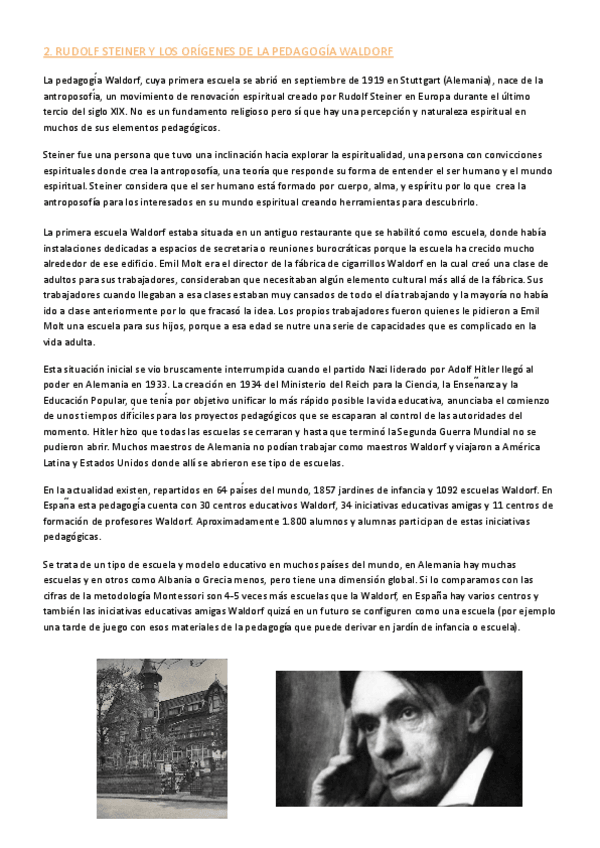 2. RUDOLF STEINER Y LOS ORÍGENES DE LA PEDAGOGÍA WALDORF

La pedagogía Waldorf, cuya primera escuela se abrió en septiembre de 1919 en Stuttgart (Alemania), nace de la antroposofía, un movimiento de renovación espiritual creado por Rudolf Steiner en Europa durante el último tercio del siglo XIX. No es un fundamento religioso pero sí que hay una percepción y naturaleza espiritual en muchos de sus elementos pedagógicos.

Steiner fue una persona que tuvo una inclinación hacia explorar la espiritualidad, una persona con convicciones espirituales donde crea la antroposofía, una teoría que responde su forma de entender el ser humano y el mundo espiritual. Steiner considera que el ser humano está formado por cuerpo, alma, y espíritu por lo que crea la antroposofía para los interesados en su mundo espiritual creando herramientas para descubrirlo.

La primera escuela Waldorf estaba situada en un antiguo restaurante que se habilitó como escuela, donde había instalaciones dedicadas a espacios de secretaria o reuniones burocráticas porque la escuela ha crecido mucho alrededor de ese edificio. Emil Molt era el director de la fábrica de cigarrillos Waldorf en la cual creó una clase de adultos para sus trabajadores, consideraban que necesitaban algún elemento cultural más allá de la fábrica. Sus trabajadores cuando llegaban a esa clases estaban muy cansados de todo el día trabajando y la mayoría no había ido a clase anteriormente por lo que fracasó la idea. Los propios trabajadores fueron quienes le pidieron a Emil Molt una escuela para sus hijos, porque a esa edad se nutre una serie de capacidades que es complicado en la vida adulta.

Esta situación inicial se vio bruscamente interrumpida cuando el partido Nazi liderado por Adolf Hitler llegó al poder en Alemania en 1933. La creación en 1934 del Ministerio del Reich para la Ciencia, la Enseñanza y la Educación Popular, que tenía por objetivo unificar lo más rápido posible la vida educativa, anunciaba el comienzo de unos tiempos difíciles para los proyectos pedagógicos que se escaparan al control de las autoridades del momento. Hitler hizo que todas las escuelas se cerraran y hasta que terminó laSegunda Guerra Mundial no se pudieron abrir. Muchos maestros de Alemania no podían trabajar como maestros Waldorf y viajaron a América Latina y Estados Unidos donde allí se abrieron ese tipo de escuelas.

En la actualidad existen, repartidos en 64 países del mundo, 1857 jardines de infancia y 1092 escuelas Waldorf. En España esta pedagogía cuenta con 30 centros educativos Waldorf, 34 iniciativas educativas amigas y 11 centros de formación de profesores Waldorf. Aproximadamente 1.800 alumnos y alumnas participan de estas iniciativas pedagógicas.

Se trata de un tipo de escuela y modelo educativo en muchos países del mundo, en Alemania hay muchas escuelas y en otros como Albania o Grecia menos, pero tiene una dimensión global. Si lo comparamos con las cifras de la metodología Montessori son 4-5 veces más escuelas que la Waldorf, en España hay varios centros y también las iniciativas educativas amigas Waldorf quizá en un futuro se configuren como una escuela (por ejemplo una tarde de juego con esos materiales de la pedagogía que puede derivar en jardín de infancia o escuela).